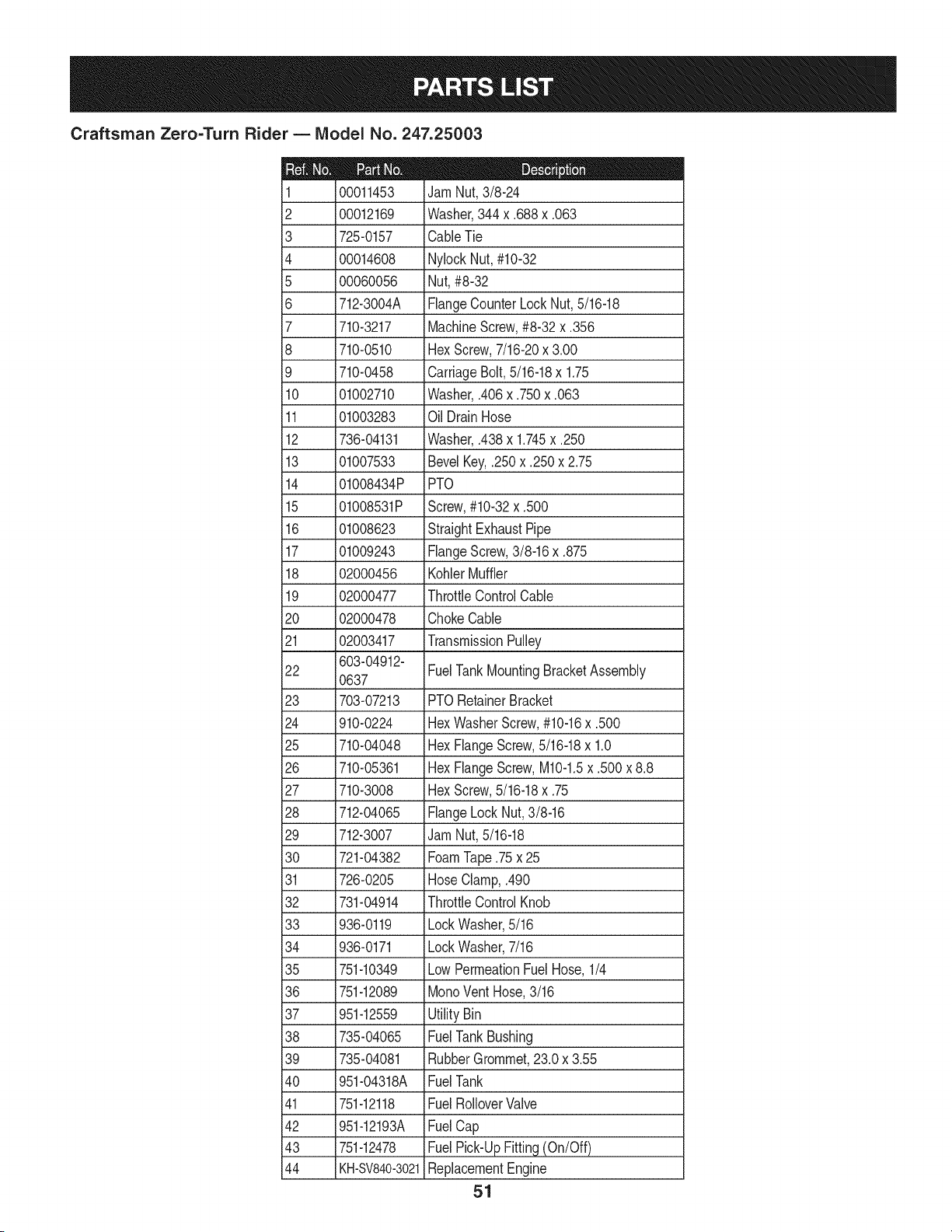 PARTS LIST

Craftsman Zero-Turn Rider — Model No. 247.25003

| Ref. No. | Part No. | Description |
|---|---|---|
| 1 | 00011453 | Jam Nut, 3/8-24 |
| 2 | 00012169 | Washer, 344 x .688 x .063 |
| 3 | 725-0157 | Cable Tie |
| 4 | 00014608 | Nylock Nut, #10-32 |
| 5 | 00060056 | Nut, #8-32 |
| 6 | 712-3004A | Flange Counter Lock Nut, 5/16-18 |
| 7 | 710-3217 | Machine Screw, #8-32 x .356 |
| 8 | 710-0510 | Hex Screw, 7/16-20 x 3.00 |
| 9 | 710-0458 | Carriage Bolt, 5/16-18 x 1.75 |
| 10 | 01002710 | Washer, .406 x .750 x .063 |
| 11 | 01003283 | Oil Drain Hose |
| 12 | 736-04131 | Washer, .438 x 1.745 x .250 |
| 13 | 01007533 | Bevel Key, .250 x .250 x 2.75 |
| 14 | 01008434P | PTO |
| 15 | 01008531P | Screw, #10-32 x .500 |
| 16 | 01008623 | Straight Exhaust Pipe |
| 17 | 01009243 | Flange Screw, 3/8-16 x .875 |
| 18 | 02000456 | Kohler Muffler |
| 19 | 02000477 | Throttle Control Cable |
| 20 | 02000478 | Choke Cable |
| 21 | 02003417 | Transmission Pulley |
| 22 | 603-04912-0637 | Fuel Tank Mounting Bracket Assembly |
| 23 | 703-07213 | PTO Retainer Bracket |
| 24 | 910-0224 | Hex Washer Screw, #10-16 x .500 |
| 25 | 710-04048 | Hex Flange Screw, 5/16-18 x 1.0 |
| 26 | 710-05361 | Hex Flange Screw, M10-1.5 x .500 x 8.8 |
| 27 | 710-3008 | Hex Screw, 5/16-18 x .75 |
| 28 | 712-04065 | Flange Lock Nut, 3/8-16 |
| 29 | 712-3007 | Jam Nut, 5/16-18 |
| 30 | 721-04382 | Foam Tape .75 x 25 |
| 31 | 726-0205 | Hose Clamp, .490 |
| 32 | 731-04914 | Throttle Control Knob |
| 33 | 936-0119 | Lock Washer, 5/16 |
| 34 | 936-0171 | Lock Washer, 7/16 |
| 35 | 751-10349 | Low Permeation Fuel Hose, 1/4 |
| 36 | 751-12089 | Mono Vent Hose, 3/16 |
| 37 | 951-12559 | Utility Bin |
| 38 | 735-04065 | Fuel Tank Bushing |
| 39 | 735-04081 | Rubber Grommet, 23.0 x 3.55 |
| 40 | 951-04318A | Fuel Tank |
| 41 | 751-12118 | Fuel Rollover Valve |
| 42 | 951-12193A | Fuel Cap |
| 43 | 751-12478 | Fuel Pick-Up Fitting (On/Off) |
| 44 | KH-SV840-3021 | Replacement Engine |

51